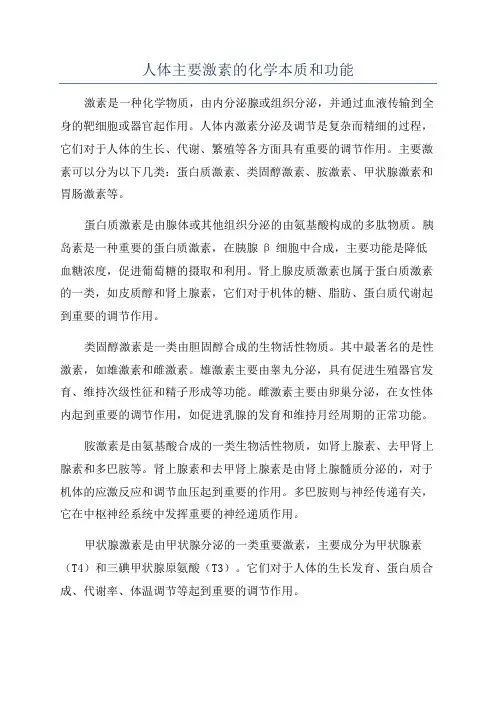 人体主要激素的化学本质和功能

激素是一种化学物质，由内分泌腺或组织分泌，并通过血液传输到全身的靶细胞或器官起作用。人体内激素分泌及调节是复杂而精细的过程，它们对于人体的生长、代谢、繁殖等各方面具有重要的调节作用。主要激素可以分为以下几类：蛋白质激素、类固醇激素、胺激素、甲状腺激素和胃肠激素等。

蛋白质激素是由腺体或其他组织分泌的由氨基酸构成的多肽物质。胰岛素是一种重要的蛋白质激素，在胰腺 β 细胞中合成，主要功能是降低血糖浓度，促进葡萄糖的摄取和利用。肾上腺皮质激素也属于蛋白质激素的一类，如皮质醇和肾上腺素，它们对于机体的糖、脂肪、蛋白质代谢起到重要的调节作用。

类固醇激素是一类由胆固醇合成的生物活性物质。其中最著名的是性激素，如雄激素和雌激素。雄激素主要由睾丸分泌，具有促进生殖器官发育、维持次级性征和精子形成等功能。雌激素主要由卵巢分泌，在女性体内起到重要的调节作用，如促进乳腺的发育和维持月经周期的正常功能。

胺激素是由氨基酸合成的一类生物活性物质，如肾上腺素、去甲肾上腺素和多巴胺等。肾上腺素和去甲肾上腺素是由肾上腺髓质分泌的，对于机体的应激反应和调节血压起到重要的作用。多巴胺则与神经传递有关，它在中枢神经系统中发挥重要的神经递质作用。

甲状腺激素是由甲状腺分泌的一类重要激素，主要成分为甲状腺素（T4）和三碘甲状腺原氨酸（T3）。它们对于人体的生长发育、蛋白质合成、代谢率、体温调节等起到重要的调节作用。